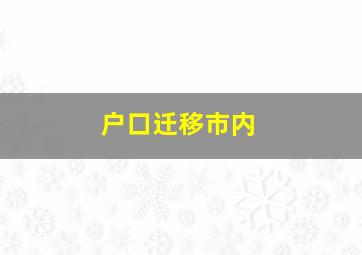 户口迁移市内